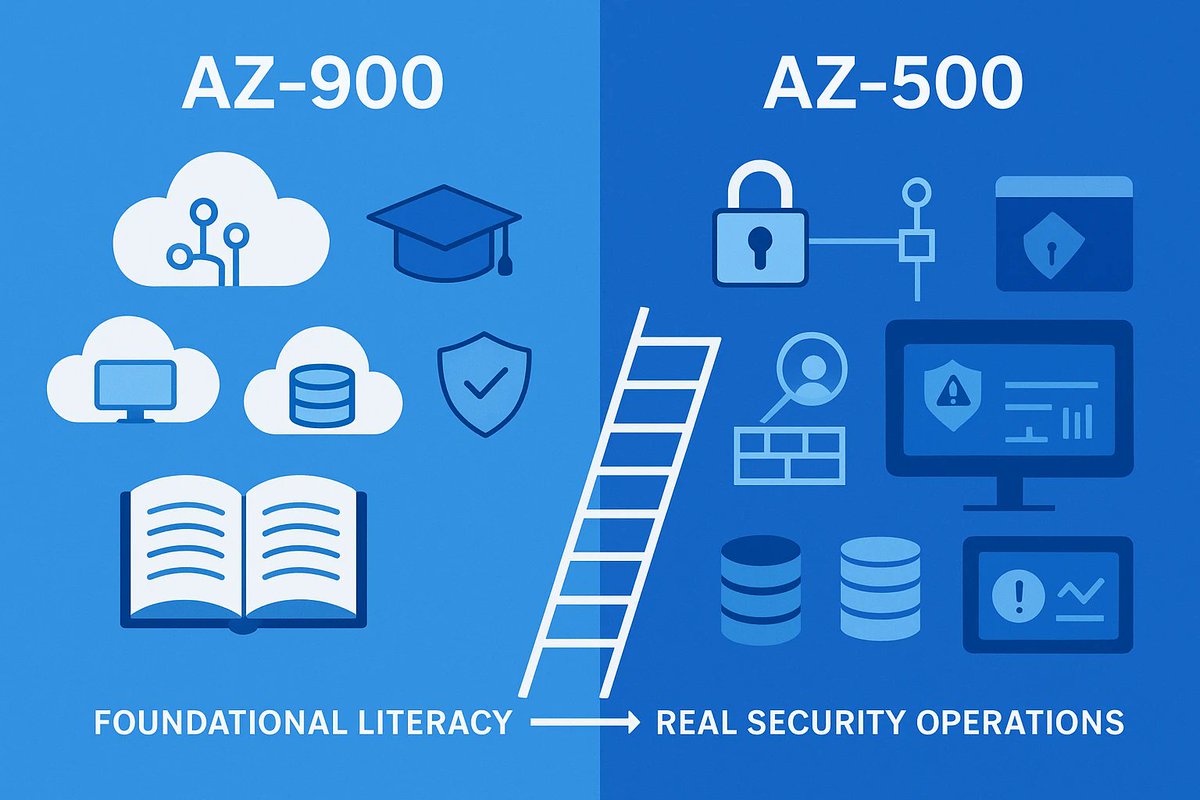 AZ-900

AZ-500

FOUNDATIONAL LITERACY → REAL SECURITY OPERATIONS